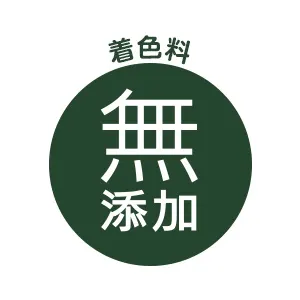 着色料

無
添加